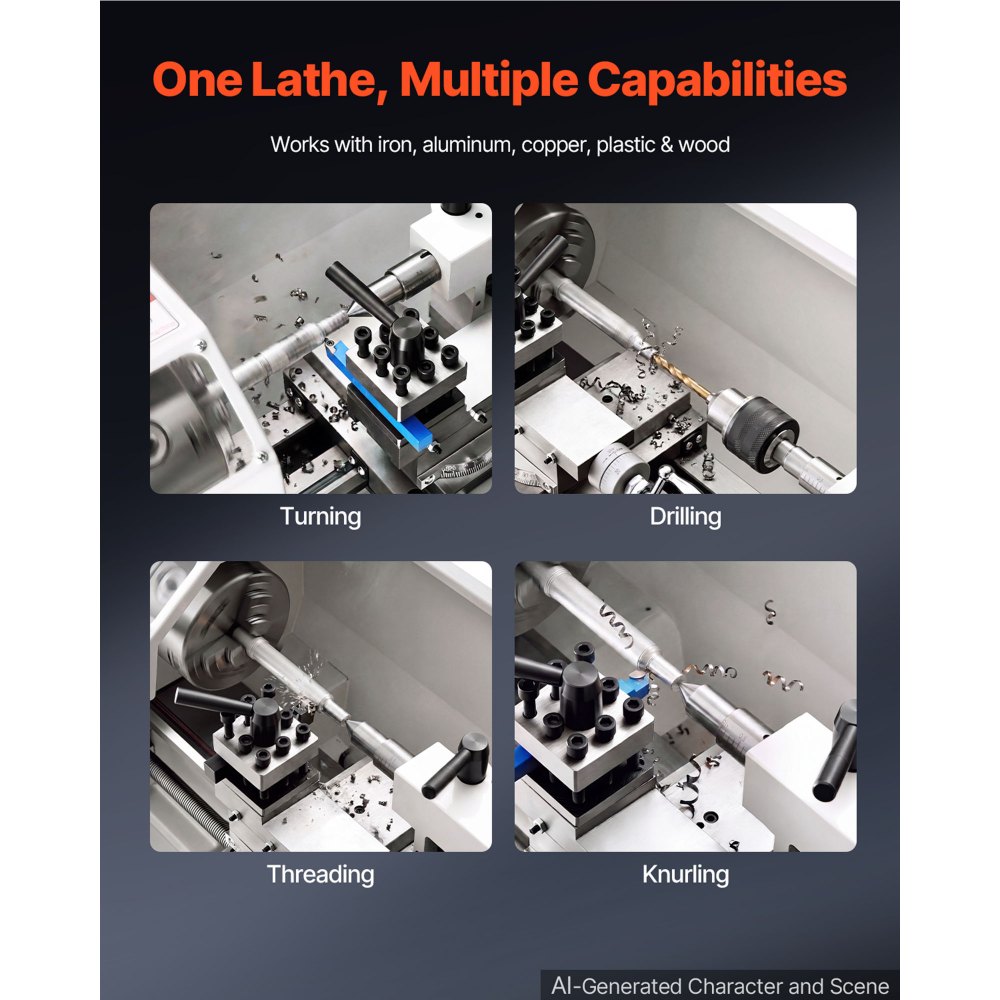 One Lathe, Multiple Capabilities

Works with iron, aluminum, copper, plastic & wood

Turning

Drilling

Threading

Knurling

AI-Generated Character and Scene